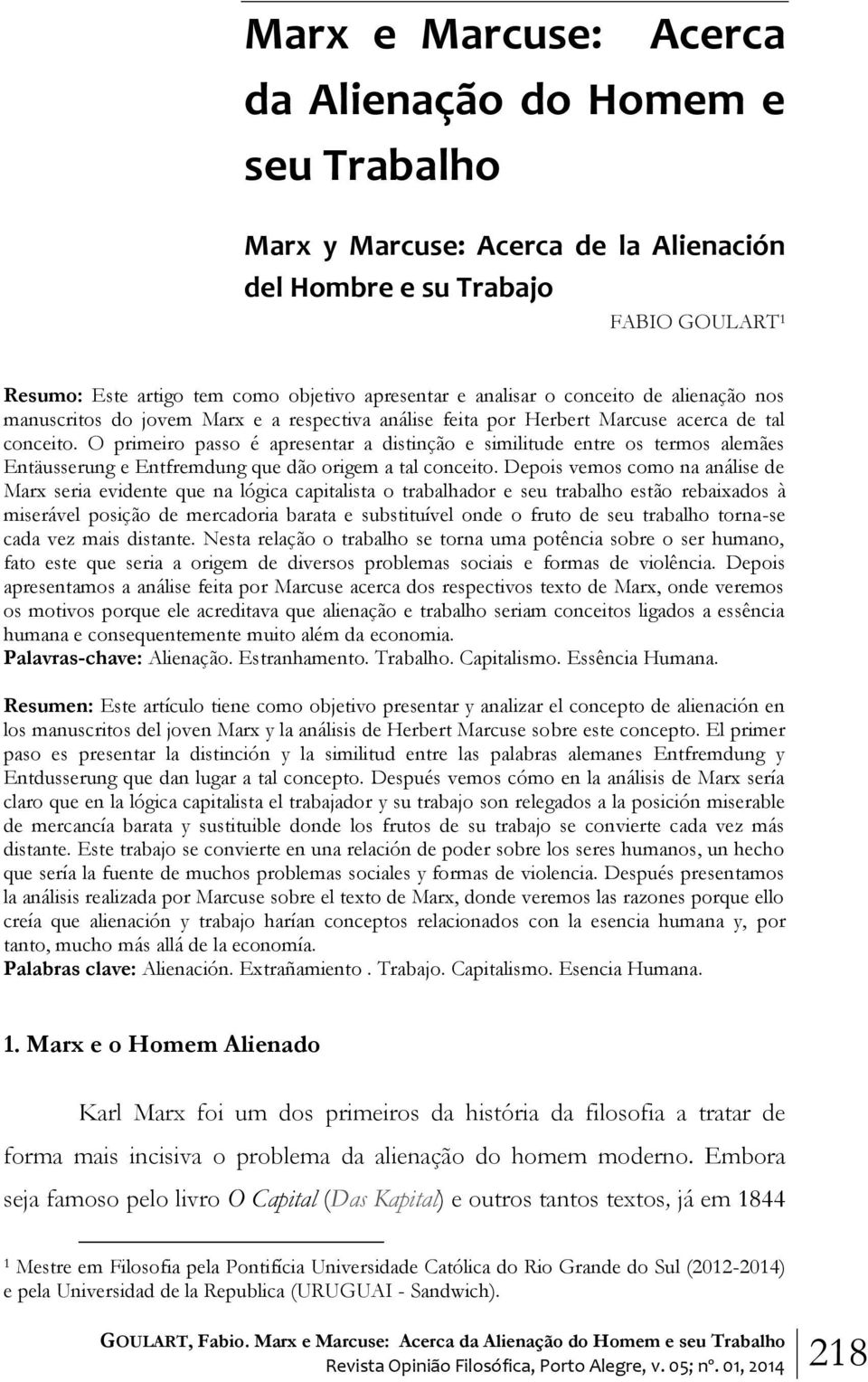 Marx e Marcuse: Acerca da Alienação do Homem e seu Trabalho

Marx y Marcuse: Acerca de la Alienación del Hombre e su Trabajo

FABIO GOULART¹

Resumo: Este artigo tem como objetivo apresentar e analisar o conceito de alienação nos manuscritos do jovem Marx e a respectiva análise feita por Herbert Marcuse acerca de tal conceito. O primeiro passo é apresentar a distinção e similitude entre os termos alemães Entäusserung e Entfremdung que dão origem a tal conceito. Depois vemos como na análise de Marx seria evidente que na lógica capitalista o trabalhador e seu trabalho estão rebaixados à miserável posição de mercadoria barata e substituível onde o fruto de seu trabalho torna-se cada vez mais distante. Nesta relação o trabalho se torna uma potência sobre o ser humano, fato este que seria a origem de diversos problemas sociais e formas de violência. Depois apresentamos a análise feita por Marcuse acerca dos respectivos texto de Marx, onde veremos os motivos porque ele acreditava que alienação e trabalho seriam conceitos ligados a essência humana e consequentemente muito além da economia.
Palavras-chave: Alienação. Estranhamento. Trabalho. Capitalismo. Essência Humana.

Resumen: Este artículo tiene como objetivo presentar y analizar el concepto de alienación en los manuscritos del joven Marx y la análisis de Herbert Marcuse sobre este concepto. El primer paso es presentar la distinción y la similitud entre las palabras alemanes Entfremdung y Entdusserung que dan lugar a tal concepto. Después vemos cómo en la análisis de Marx sería claro que en la lógica capitalista el trabajador y su trabajo son relegados a la posición miserable de mercancía barata y sustituible donde los frutos de su trabajo se convierte cada vez más distante. Este trabajo se convierte en una relación de poder sobre los seres humanos, un hecho que sería la fuente de muchos problemas sociales y formas de violencia. Después presentamos la análisis realizada por Marcuse sobre el texto de Marx, donde veremos las razones porque ello creía que alienación y trabajo harían conceptos relacionados con la esencia humana y, por tanto, mucho más allá de la economía.
Palabras clave: Alienación. Extrañamiento . Trabajo. Capitalismo. Esencia Humana.

1. Marx e o Homem Alienado

Karl Marx foi um dos primeiros da história da filosofia a tratar de forma mais incisiva o problema da alienação do homem moderno. Embora seja famoso pelo livro O Capital (Das Kapital) e outros tantos textos, já em 1844

¹ Mestre em Filosofia pela Pontifícia Universidade Católica do Rio Grande do Sul (2012-2014) e pela Universidad de la Republica (URUGUAI - Sandwich).

GOULART, Fabio. Marx e Marcuse: Acerca da Alienação do Homem e seu Trabalho
Revista Opinião Filosófica, Porto Alegre, v. 05; nº. 01, 2014

218